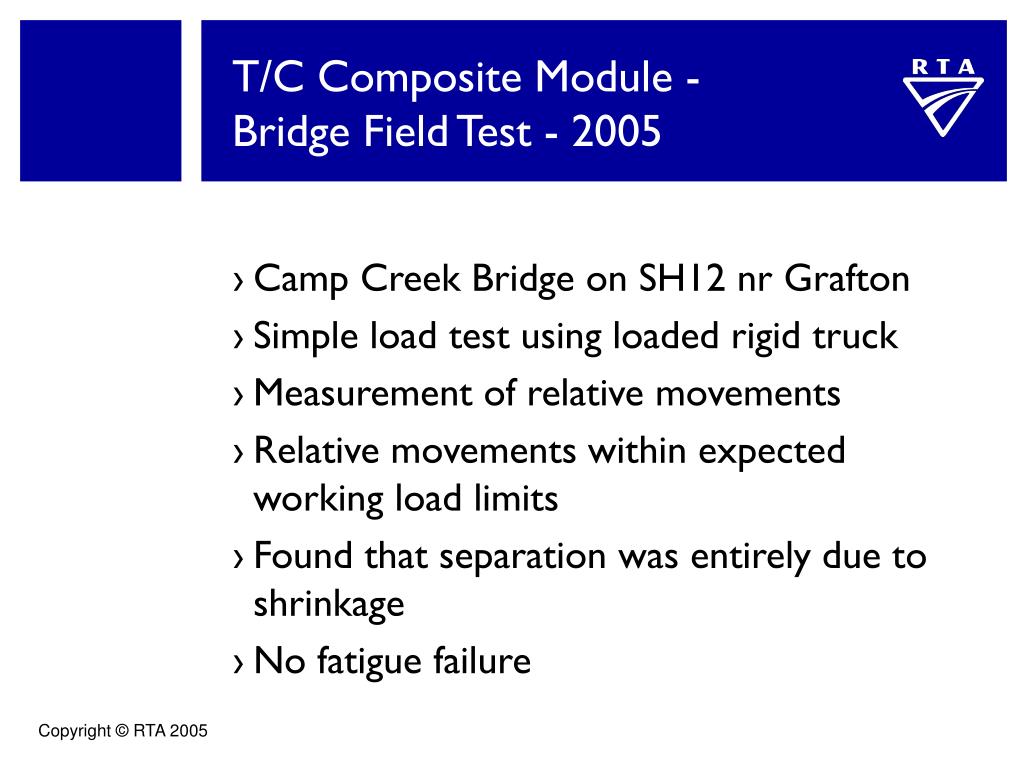 T/C Composite Module -
Bridge Field Test - 2005

RTA

› Camp Creek Bridge on SH12 nr Grafton
› Simple load test using loaded rigid truck
› Measurement of relative movements
› Relative movements within expected working load limits
› Found that separation was entirely due to shrinkage
› No fatigue failure

Copyright © RTA 2005